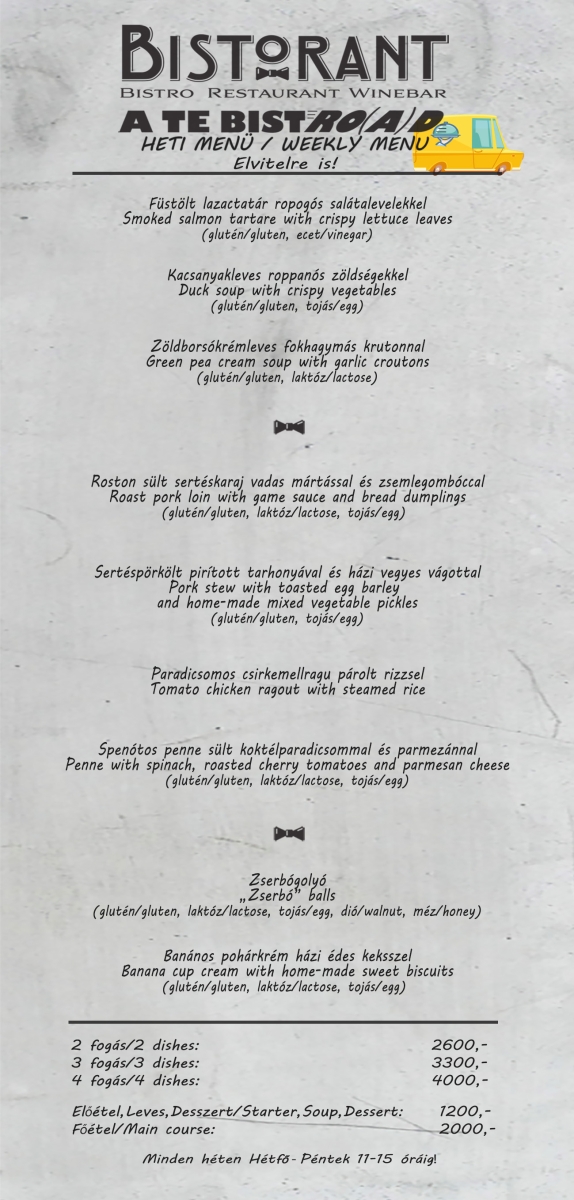 BISTORANT
BISTRO RESTAURANT WINEBAR
A TE BISTRO(A)D
HETI MENÜ / WEEKLY MENU
Elvitelre is!

Füstölt lazactatár ropogós salátalevelekkel
Smoked salmon tartare with crispy lettuce leaves
(glutén/gluten, ecet/vinegar)

Kacsanyakleves roppanós zöldségekkel
Duck soup with crispy vegetables
(glutén/gluten, tojás/egg)

Zöldborsókrémleves fokhagymás krutonnal
Green pea cream soup with garlic croutons
(glutén/gluten, laktóz/lactose)

Roston sült sertéskaraj vadas mártással és zsemlegombóccal
Roast pork loin with game sauce and bread dumplings
(glutén/gluten, laktóz/lactose, tojás/egg)

Sertéspörkölt pirított tarhonyával és házi vegyes vágottal
Pork stew with toasted egg barley
and home-made mixed vegetable pickles
(glutén/gluten, tojás/egg)

Paradicsomos csirkemellragu párolt rizzsel
Tomato chicken ragout with steamed rice

Spenótos penne sült koktélparadicsommal és parmezánnal
Penne with spinach, roasted cherry tomatoes and parmesan cheese
(glutén/gluten, laktóz/lactose, tojás/egg)

Zserbógolyó
„Zserbó" balls
(glutén/gluten, laktóz/lactose, tojás/egg, dió/walnut, méz/honey)

Banános pohárkrém házi édes keksszel
Banana cup cream with home-made sweet biscuits
(glutén/gluten, laktóz/lactose, tojás/egg)

2 fogás/2 dishes: 2600,-
3 fogás/3 dishes: 3300,-
4 fogás/4 dishes: 4000,-

Előétel, Leves, Desszert/Starter, Soup, Dessert: 1200,-
Főétel/Main course: 2000,-

Minden héten Hétfő - Péntek 11-15 óráig!